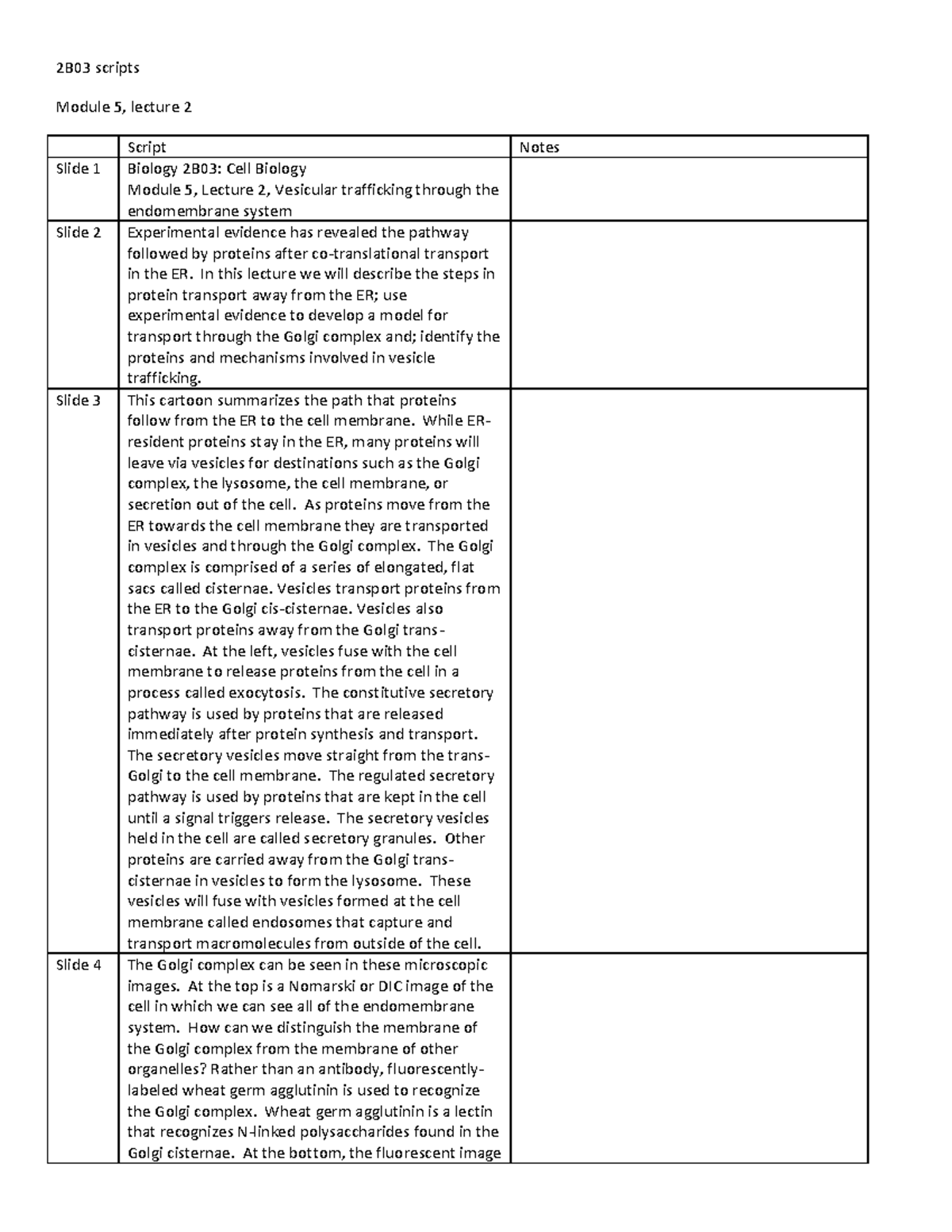 2B03 scripts

Module 5, lecture 2

| | Script | Notes |
|---|---|---|
| Slide 1 | Biology 2B03: Cell Biology Module 5, Lecture 2, Vesicular trafficking through the endomembrane system | |
| Slide 2 | Experimental evidence has revealed the pathway followed by proteins after co-translational transport in the ER. In this lecture we will describe the steps in protein transport away from the ER; use experimental evidence to develop a model for transport through the Golgi complex and; identify the proteins and mechanisms involved in vesicle trafficking. | |
| Slide 3 | This cartoon summarizes the path that proteins follow from the ER to the cell membrane. While ER-resident proteins stay in the ER, many proteins will leave via vesicles for destinations such as the Golgi complex, the lysosome, the cell membrane, or secretion out of the cell. As proteins move from the ER towards the cell membrane they are transported in vesicles and through the Golgi complex. The Golgi complex is comprised of a series of elongated, flat sacs called cisternae. Vesicles transport proteins from the ER to the Golgi cis-cisternae. Vesicles also transport proteins away from the Golgi trans-cisternae. At the left, vesicles fuse with the cell membrane to release proteins from the cell in a process called exocytosis. The constitutive secretory pathway is used by proteins that are released immediately after protein synthesis and transport. The secretory vesicles move straight from the trans-Golgi to the cell membrane. The regulated secretory pathway is used by proteins that are kept in the cell until a signal triggers release. The secretory vesicles held in the cell are called secretory granules. Other proteins are carried away from the Golgi trans-cisternae in vesicles to form the lysosome. These vesicles will fuse with vesicles formed at the cell membrane called endosomes that capture and transport macromolecules from outside of the cell. | |
| Slide 4 | The Golgi complex can be seen in these microscopic images. At the top is a Nomarski or DIC image of the cell in which we can see all of the endomembrane system. How can we distinguish the membrane of the Golgi complex from the membrane of other organelles? Rather than an antibody, fluorescently-labeled wheat germ agglutinin is used to recognize the Golgi complex. Wheat germ agglutinin is a lectin that recognizes N-linked polysaccharides found in the Golgi cisternae. At the bottom, the fluorescent image | |